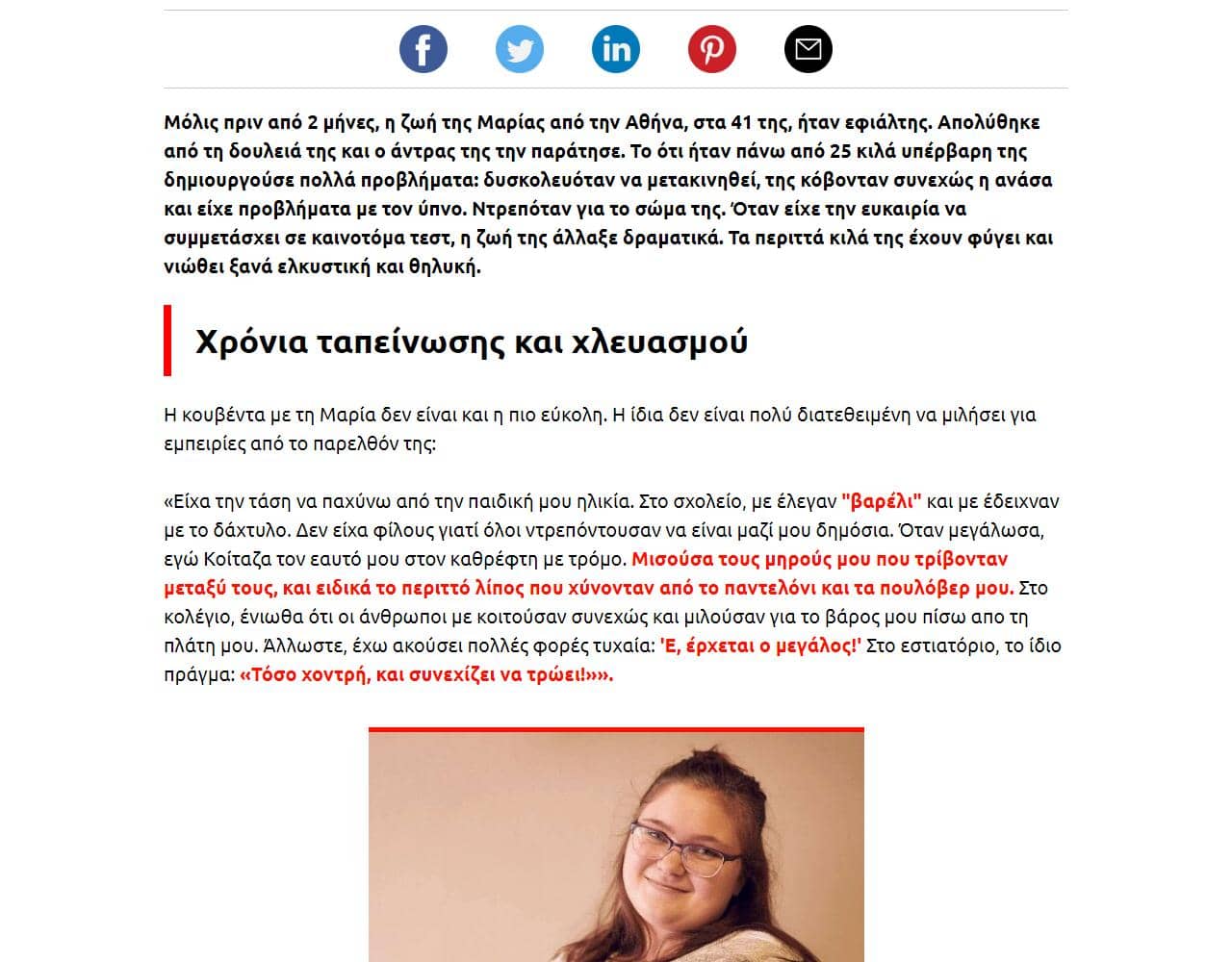 Μόλις πριν από 2 μήνες, η ζωή της Μαρίας από την Αθήνα, στα 41 της, ήταν εφιάλτης. Απολύθηκε από τη δουλειά της και ο άντρας της την παράτησε. Το ότι ήταν πάνω από 25 κιλά υπέρβαρη της δημιουργούσε πολλά προβλήματα: δυσκολευόταν να μετακινηθεί, της κόβονταν συνεχώς η ανάσα και είχε προβλήματα με τον ύπνο. Ντρεπόταν για το σώμα της. Όταν είχε την ευκαιρία να συμμετάσχει σε καινοτόμα τεστ, η ζωή της άλλαξε δραματικά. Τα περιττά κιλά της έχουν φύγει και νιώθει ξανά ελκυστική και θηλυκή.

Χρόνια ταπείνωσης και χλευασμού

Η κουβέντα με τη Μαρία δεν είναι και η πιο εύκολη. Η ίδια δεν είναι πολύ διατεθειμένη να μιλήσει για εμπειρίες από το παρελθόν της:

«Είχα την τάση να παχύνω από την παιδική μου ηλικία. Στο σχολείο, με έλεγαν "βαρέλι" και με έδειχναν με το δάχτυλο. Δεν είχα φίλους γιατί όλοι ντρεπόντουσαν να είναι μαζί μου δημόσια. Όταν μεγάλωσα, εγώ Κοίταζα τον εαυτό μου στον καθρέφτη με τρόμο. Μισούσα τους μηρούς μου που τρίβονταν μεταξύ τους, και ειδικά το περιττό λίπος που χύνονταν από το παντελόνι και τα πουλόβερ μου. Στο κολέγιο, ένιωθα ότι οι άνθρωποι με κοιτούσαν συνεχώς και μιλούσαν για το βάρος μου πίσω απο τη πλάτη μου. Άλλωστε, έχω ακούσει πολλές φορές τυχαία: 'Ε, έρχεται ο μεγάλος!' Στο εστιατόριο, το ίδιο πράγμα: «Τόσο χοντρή, και συνεχίζει να τρώει!»».